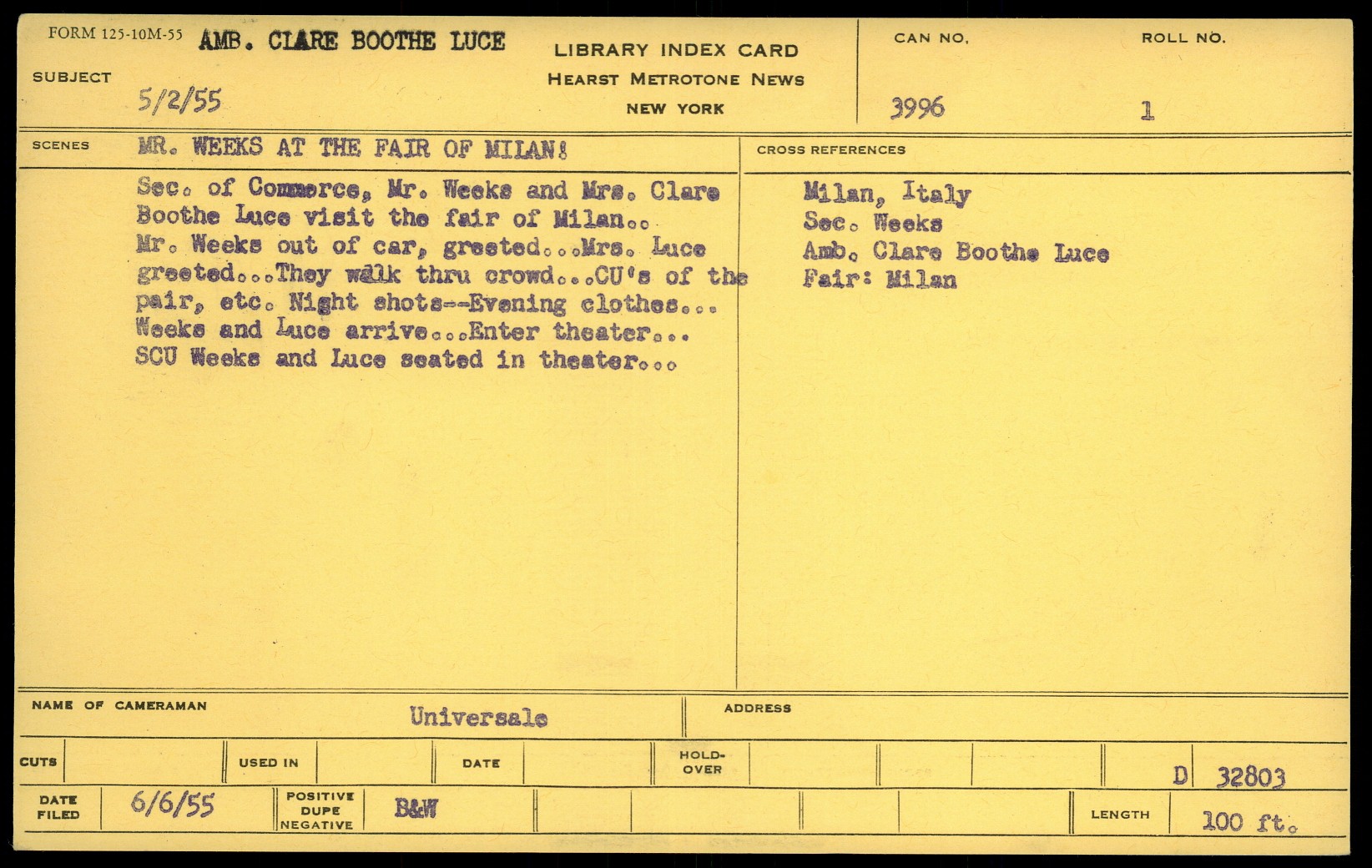 FORM 125-10M-55 AMB. CLARE BOOTHE LUCE

SUBJECT

5/2/55

LIBRARY INDEX CARD
HEARST METROTONE NEWS
NEW YORK

CAN NO.
3996

ROLL NO.
1

SCENES MR. WEEKS AT THE FAIR OF MILAN!

Sec. of Commerce, Mr. Weeks and Mrs. Clare Boothe Luce visit the fair of Milan.. Mr. Weeks out of car, greeted...Mrs. Luce greeted...They walk thru crowd...CU's of the pair, etc. Night shots--Evening clothes... Weeks and Luce arrive...Enter theater... SCU Weeks and Luce seated in theater...

CROSS REFERENCES

Milan, Italy
Sec. Weeks
Amb. Clare Boothe Luce
Fair: Milan

NAME OF CAMERAMAN
Universale

ADDRESS

CUTS

USED IN

DATE

HOLD-OVER

D 32803

DATE FILED
6/6/55

POSITIVE
DUPE
NEGATIVE
B&W

LENGTH
100 ft.